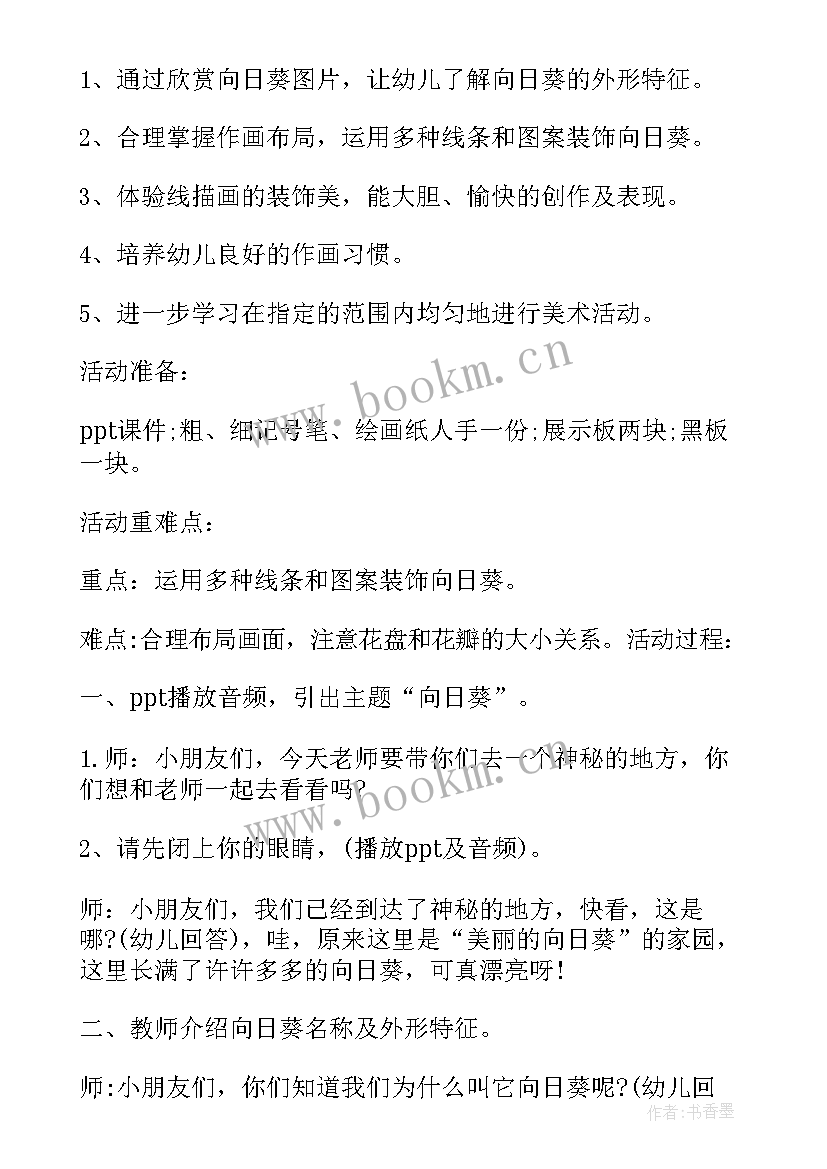 1、通过欣赏向日葵图片，让幼儿了解向日葵的外形特征。

2、合理掌握作画布局，运用多种线条和图案装饰向日葵。

3、体验线描画的装饰美，能大胆、愉快的创作及表现。

4、培养幼儿良好的作画习惯。

5、进一步学习在指定的范围内均匀地进行美术活动。

活动准备：

ppt课件;粗、细记号笔、绘画纸人手一份;展示板两块;黑板一块。

活动重难点：

重点：运用多种线条和图案装饰向日葵。

难点:合理布局画面，注意花盘和花瓣的大小关系。活动过程：

一、ppt播放音频，引出主题“向日葵”。

1.师：小朋友们，今天老师要带你们去一个神秘的地方，你们想和老师一起去看看吗?

2、请先闭上你的眼睛，(播放ppt及音频)。

师：小朋友们，我们已经到达了神秘的地方，快看，这是哪?(幼儿回答)，哇，原来这里是“美丽的向日葵”的家园，这里长满了许许多多的向日葵，可真漂亮呀!

二、教师介绍向日葵名称及外形特征。

师:小朋友们，你们知道我们为什么叫它向日葵呢?(幼儿回

www.bookm.cn

www.bookm.cn

作者：书香墨